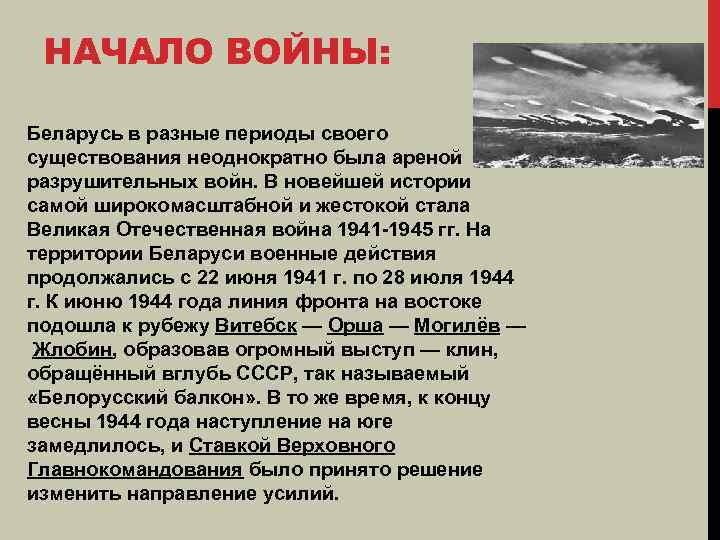 НАЧАЛО ВОЙНЫ:

Беларусь в разные периоды своего существования неоднократно была ареной разрушительных войн. В новейшей истории самой широкомасштабной и жестокой стала Великая Отечественная война 1941-1945 гг. На территории Беларуси военные действия продолжались с 22 июня 1941 г. по 28 июля 1944 г. К июню 1944 года линия фронта на востоке подошла к рубежу Витебск — Орша — Могилёв — Жлобин, образовав огромный выступ — клин, обращённый вглубь СССР, так называемый «Белорусский балкон». В то же время, к концу весны 1944 года наступление на юге замедлилось, и Ставкой Верховного Главнокомандования было принято решение изменить направление усилий.